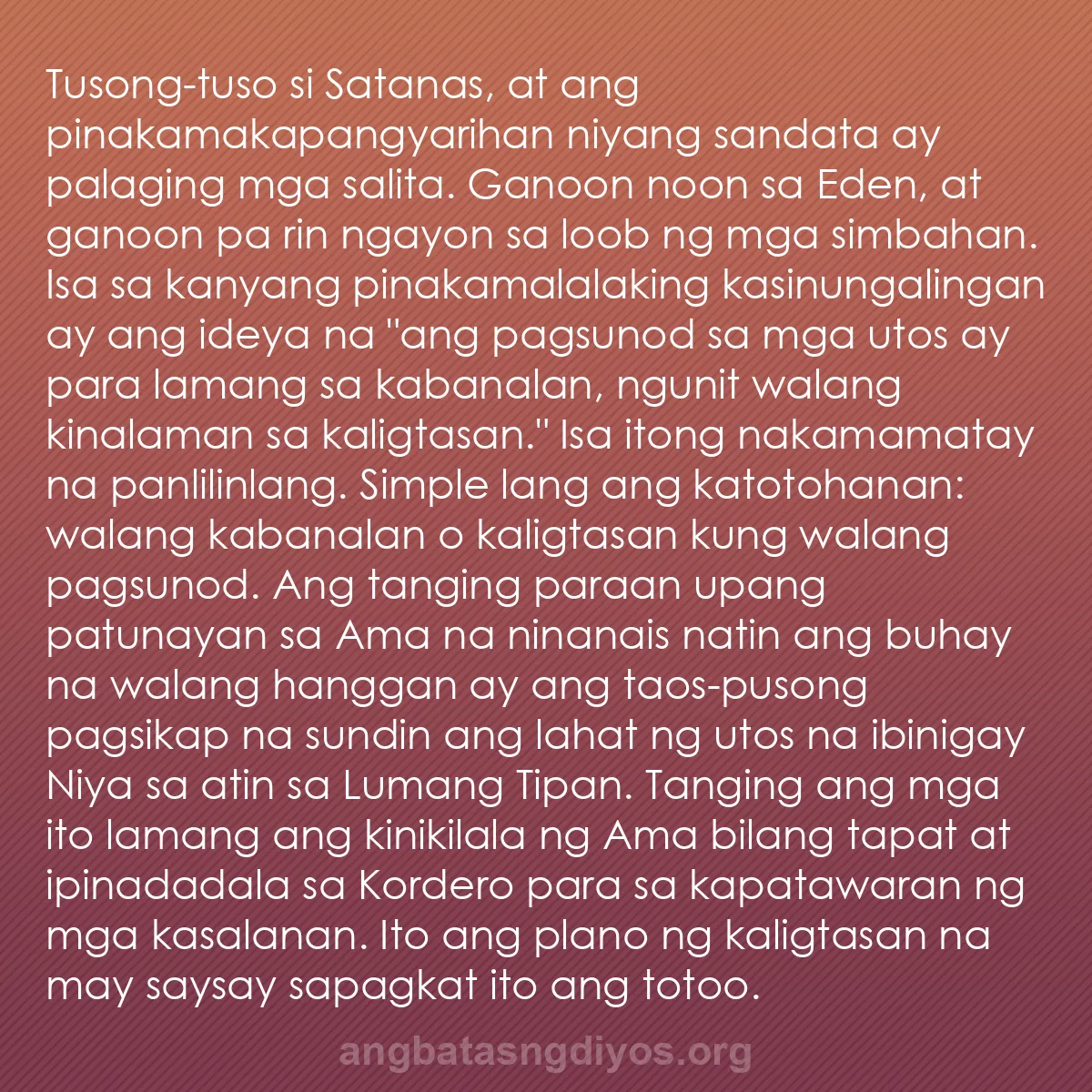 Tusong-tuso si Satanas, at ang pinakamakapangyarihan niyang sandata ay palaging mga salita. Ganoon noon sa Eden, at ganoon pa rin ngayon sa loob ng mga simbahan. Isa sa kanyang pinakamalalaking kasinungalingan ay ang ideya na "ang pagsunod sa mga utos ay para lamang sa kabanalan, ngunit walang kinalaman sa kaligtasan." Isa itong nakamamatay na panlilinlang. Simple lang ang katotohanan: walang kabanalan o kaligtasan kung walang pagsunod. Ang tanging paraan upang patunayan sa Ama na ninanais natin ang buhay na walang hanggan ay ang taos-pusong pagsikap na sundin ang lahat ng utos na ibinigay Niya sa atin sa Lumang Tipan. Tanging ang mga ito lamang ang kinikilala ng Ama bilang tapat at ipinadadala sa Kordero para sa kapatawaran ng mga kasalanan. Ito ang plano ng kaligtasan na may saysay sapagkat ito ang totoo.

angbatasngdiyos.org